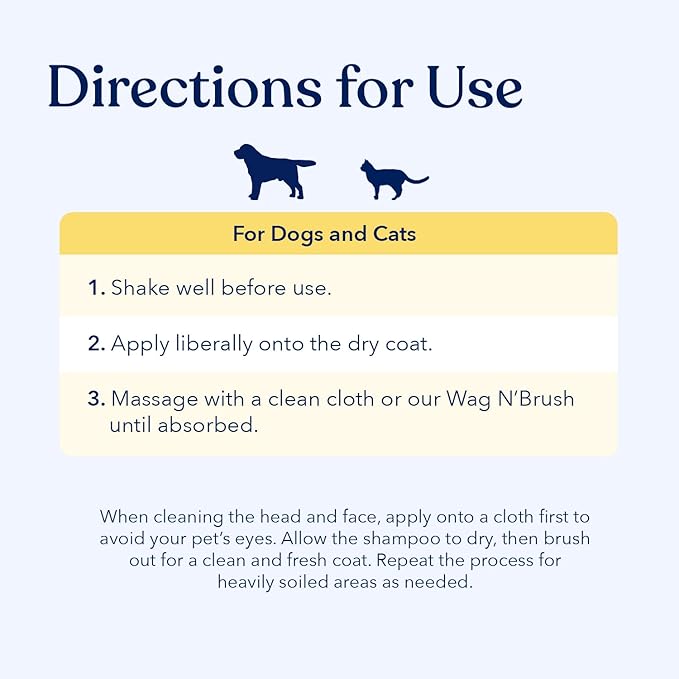 Directions for Use

For Dogs and Cats

1. Shake well before use.

2. Apply liberally onto the dry coat.

3. Massage with a clean cloth or our Wag N'Brush until absorbed.

When cleaning the head and face, apply onto a cloth first to avoid your pet's eyes. Allow the shampoo to dry, then brush out for a clean and fresh coat. Repeat the process for heavily soiled areas as needed.